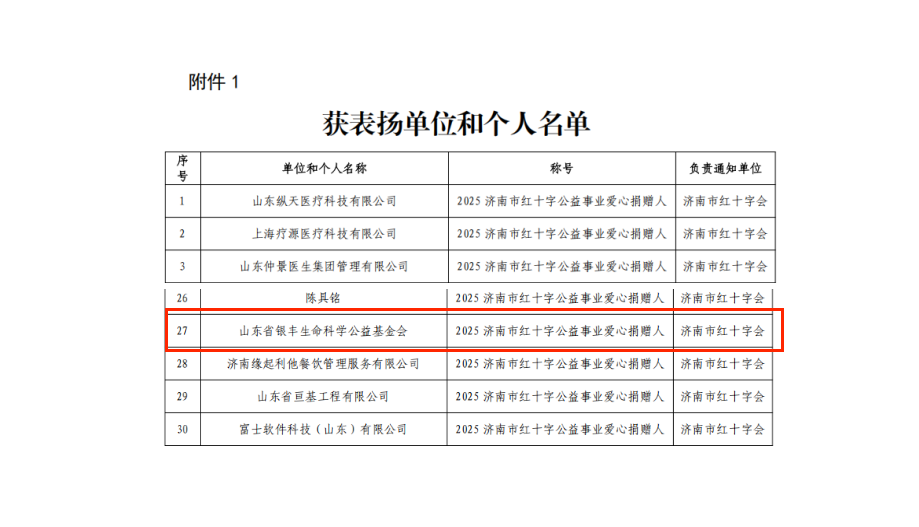 附件1

获表扬单位和个人名单

| 序号 | 单位和个人名称 | 称号 | 负责通知单位 |
|---|---|---|---|
| 1 | 山东纵天医疗科技有限公司 | 2025济南市红十字公益事业爱心捐赠人 | 济南市红十字会 |
| 2 | 上海疗源医疗科技有限公司 | 2025济南市红十字公益事业爱心捐赠人 | 济南市红十字会 |
| 3 | 山东仲景医生集团管理有限公司 | 2025济南市红十字公益事业爱心捐赠人 | 济南市红十字会 |
| 26 | 陈具铭 | 2025济南市红十字公益事业爱心捐赠人 | 济南市红十字会 |
| 27 | 山东省银丰生命科学公益基金会 | 2025济南市红十字公益事业爱心捐赠人 | 济南市红十字会 |
| 28 | 济南缘起利他餐饮管理服务有限公司 | 2025济南市红十字公益事业爱心捐赠人 | 济南市红十字会 |
| 29 | 山东省亘基工程有限公司 | 2025济南市红十字公益事业爱心捐赠人 | 济南市红十字会 |
| 30 | 富士软件科技（山东）有限公司 | 2025济南市红十字公益事业爱心捐赠人 | 济南市红十字会 |